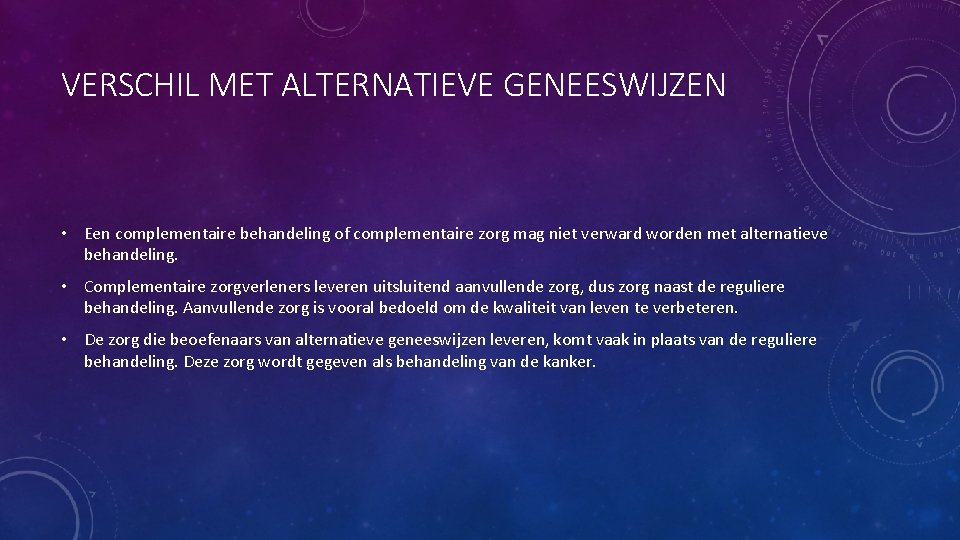 VERSCHIL MET ALTERNATIEVE GENEESWIJZEN

• Een complementaire behandeling of complementaire zorg mag niet verward worden met alternatieve behandeling.

• Complementaire zorgverleners leveren uitsluitend aanvullende zorg, dus zorg naast de reguliere behandeling. Aanvullende zorg is vooral bedoeld om de kwaliteit van leven te verbeteren.

• De zorg die beoefenaars van alternatieve geneeswijzen leveren, komt vaak in plaats van de reguliere behandeling. Deze zorg wordt gegeven als behandeling van de kanker.